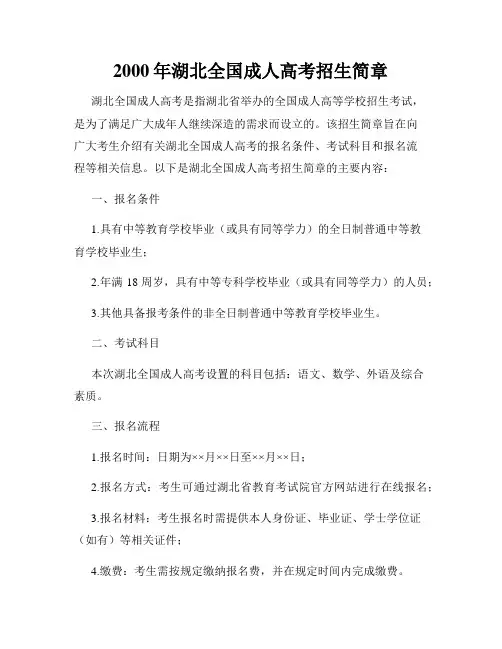 2000 年湖北全国成人高考招生简章

湖北全国成人高考是指湖北省举办的全国成人高等学校招生考试，是为了满足广大成年人继续深造的需求而设立的。该招生简章旨在向广大考生介绍有关湖北全国成人高考的报名条件、考试科目和报名流程等相关信息。以下是湖北全国成人高考招生简章的主要内容：

一、报名条件

1.具有中等教育学校毕业（或具有同等学力）的全日制普通中等教育学校毕业生；

2.年满 18 周岁，具有中等专科学校毕业（或具有同等学力）的人员；

3.其他具备报考条件的非全日制普通中等教育学校毕业生。

二、考试科目

本次湖北全国成人高考设置的科目包括：语文、数学、外语及综合素质。

三、报名流程

1.报名时间：日期为××月××日至××月××日；

2.报名方式：考生可通过湖北省教育考试院官方网站进行在线报名；

3.报名材料：考生报名时需提供本人身份证、毕业证、学士学位证（如有）等相关证件；

4.缴费：考生需按规定缴纳报名费，并在规定时间内完成缴费。